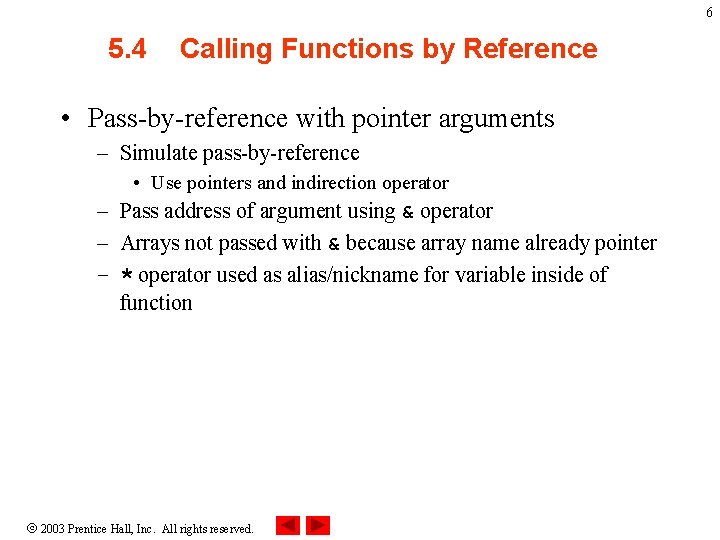 6

5.4 Calling Functions by Reference

• Pass-by-reference with pointer arguments
– Simulate pass-by-reference
• Use pointers and indirection operator
– Pass address of argument using & operator
– Arrays not passed with & because array name already pointer
– * operator used as alias/nickname for variable inside of function

© 2003 Prentice Hall, Inc. All rights reserved.